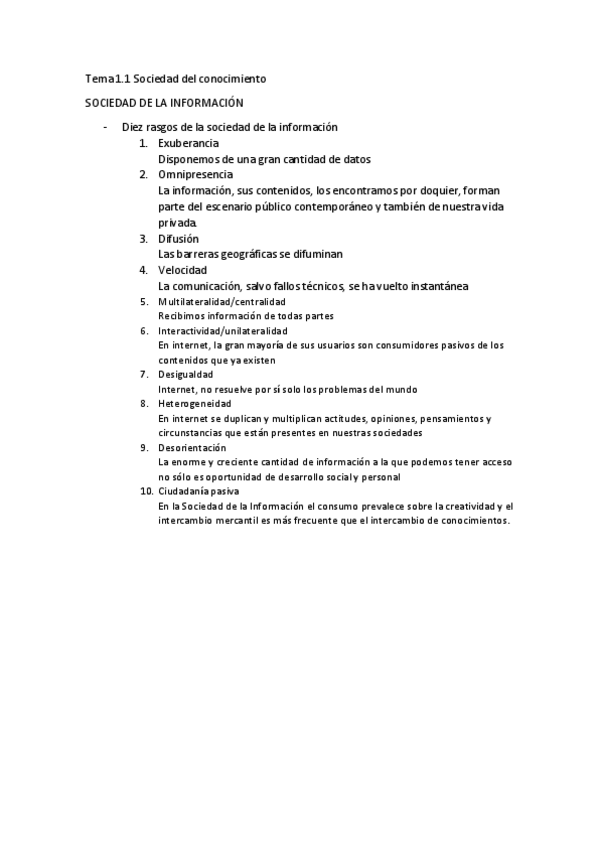 Tema 1.1 Sociedad del conocimiento

SOCIEDAD DE LA INFORMACIÓN

- Diez rasgos de la sociedad de la información
1. Exuberancia
Disponemos de una gran cantidad de datos
2. Omnipresencia
La información, sus contenidos, los encontramos por doquier, forman parte del escenario público contemporáneo y también de nuestra vida privada.
3. Difusión
Las barreras geográficas se difuminan
4. Velocidad
La comunicación, salvo fallos técnicos, se ha vuelto instantánea
5. Multilateralidad/centralidad
Recibimos información de todas partes
6. Interactividad/unilateralidad
En internet, la gran mayoría de sus usuarios son consumidores pasivos de los contenidos que ya existen
7. Desigualdad
Internet, no resuelve por sí solo los problemas del mundo
8. Heterogeneidad
En internet se duplican y multiplican actitudes, opiniones, pensamientos y circunstancias que están presentes en nuestras sociedades
9. Desorientación
La enorme y creciente cantidad de información a la que podemos tener acceso no sólo es oportunidad de desarrollo social y personal
10. Ciudadanía pasiva
En la Sociedad de la Información el consumo prevalece sobre la creatividad y el intercambio mercantil es más frecuente que el intercambio de conocimientos.